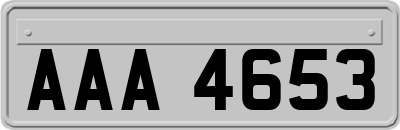 AAA 4653